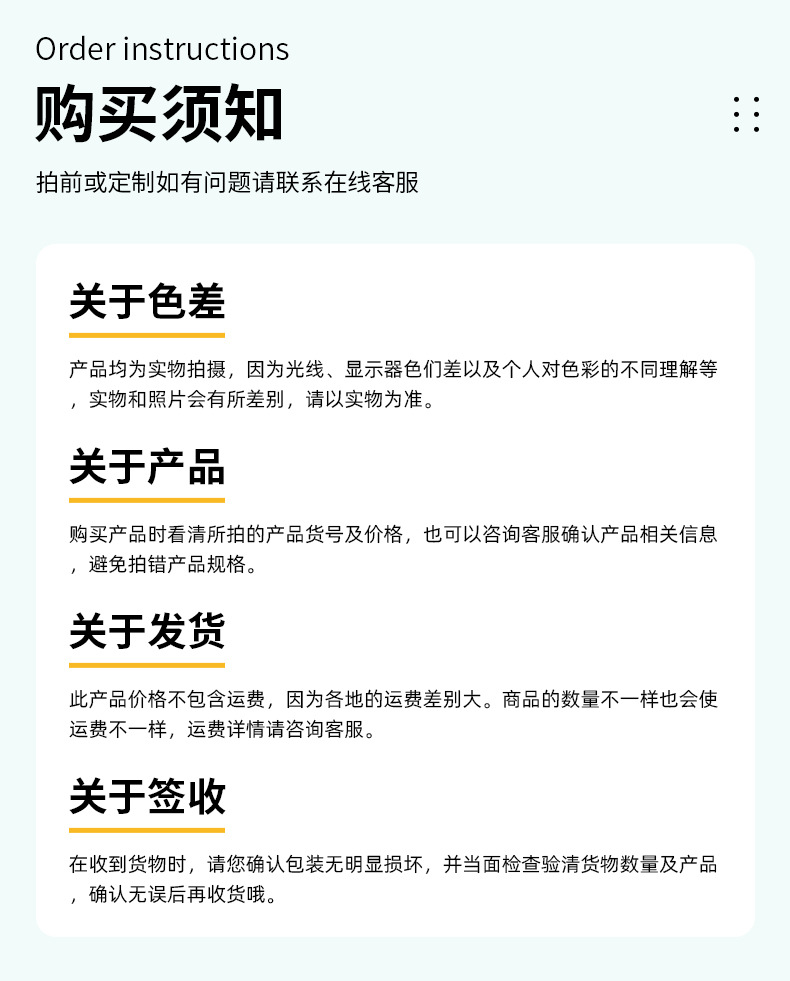 Order instructions

购买须知

拍前或定制如有问题请联系在线客服

关于色差

产品均为实物拍摄，因为光线、显示器色们差以及个人对色彩的不同理解等，实物和照片会有所差别，请以实物为准。

关于产品

购买产品时看清所拍的产品货号及价格，也可以咨询客服确认产品相关信息，避免拍错产品规格。

关于发货

此产品价格不包含运费，因为各地的运费差别大。商品的数量不一样也会使运费不一样，运费详情请咨询客服。

关于签收

在收到货物时，请您确认包装无明显损坏，并当面检查验清货物数量及产品，确认无误后再收货哦。